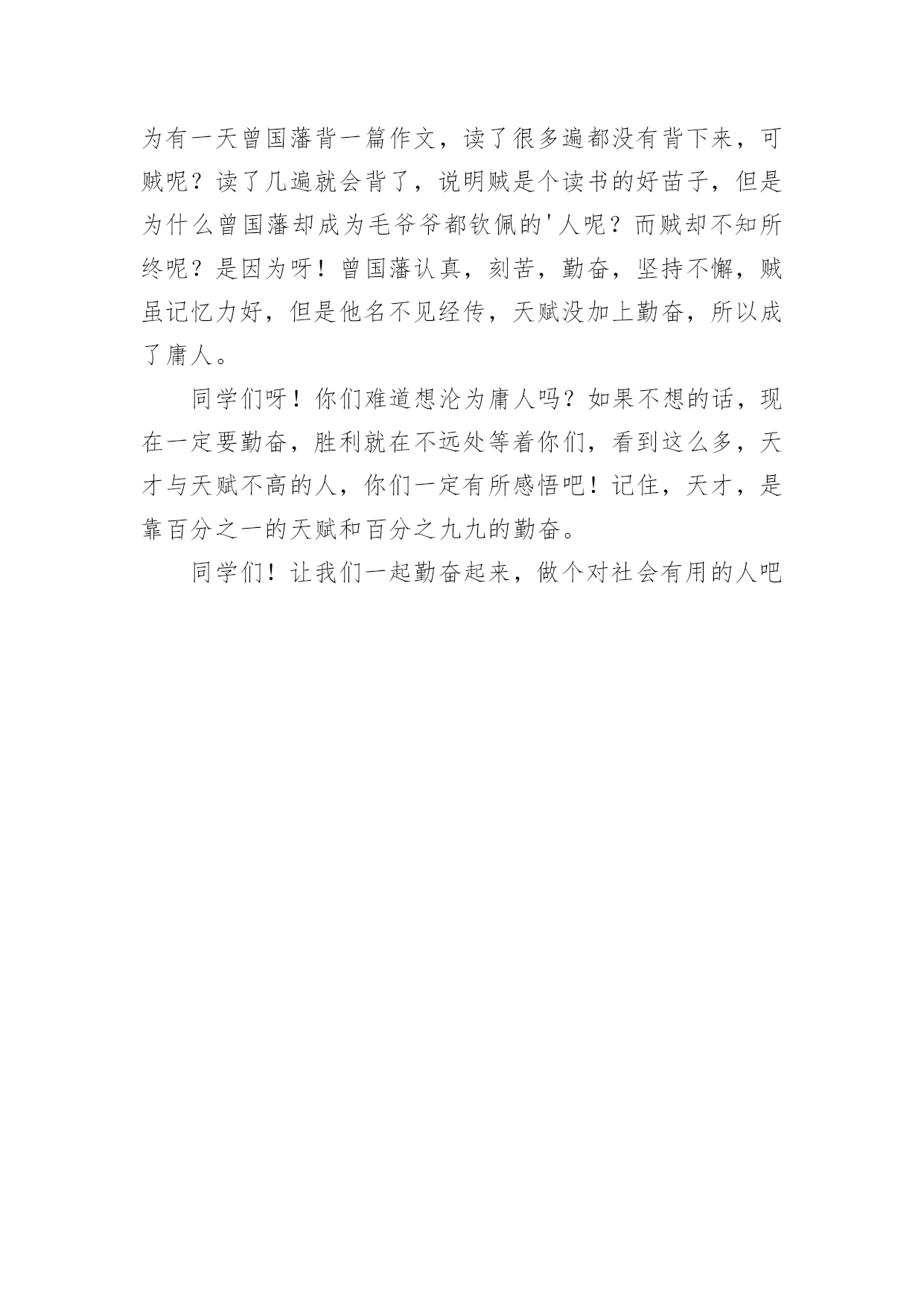 为有一天曾国藩背一篇作文，读了很多遍都没有背下来，可贼呢？读了几遍就会背了，说明贼是个读书的好苗子，但是为什么曾国藩却成为毛爷爷都钦佩的'人呢？而贼却不知所终呢？是因为呀！曾国藩认真，刻苦，勤奋，坚持不懈，贼虽记忆力好，但是他名不见经传，天赋没加上勤奋，所以成了庸人。

同学们呀！你们难道想沦为庸人吗？如果不想的话，现在一定要勤奋，胜利就在不远处等着你们，看到这么多，天才与天赋不高的人，你们一定有所感悟吧！记住，天才，是靠百分之一的天赋和百分之九九的勤奋。

同学们！让我们一起勤奋起来，做个对社会有用的人吧